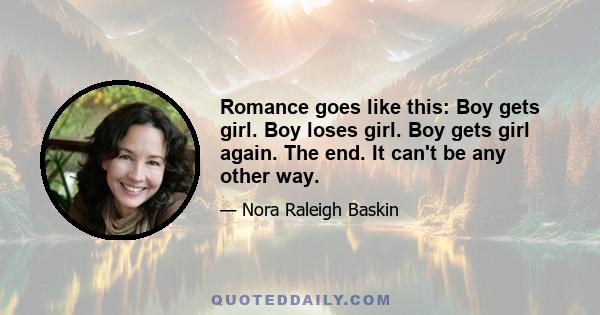 Romance goes like this: Boy gets girl. Boy loses girl. Boy gets girl again. The end. It can't be any other way.

— Nora Raleigh Baskin

QUOTEDDAILY.COM